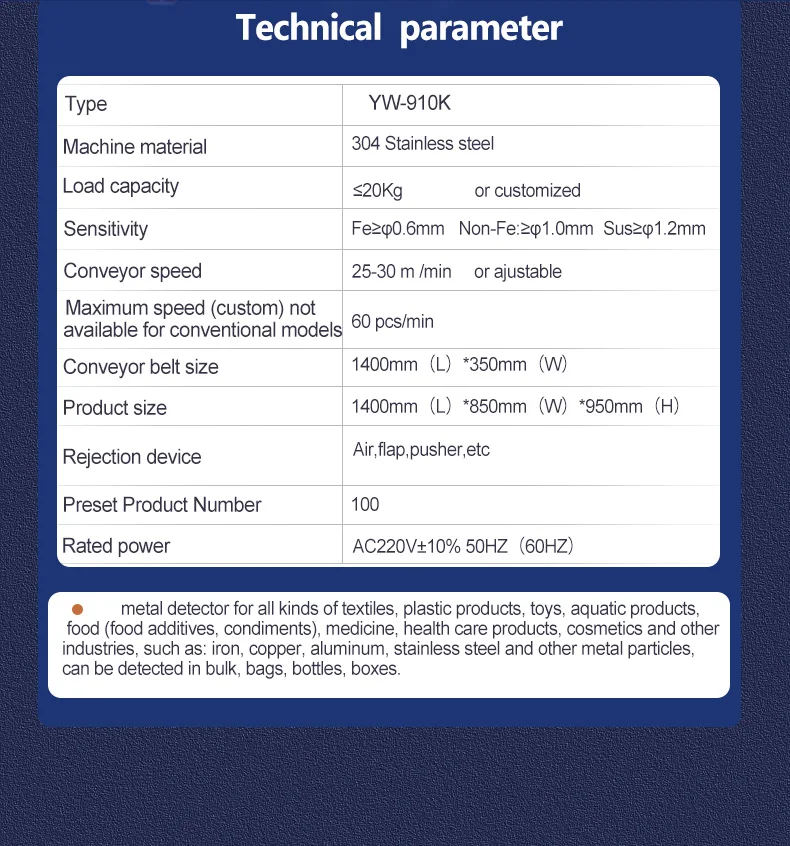 Technical parameter

| Type | YW-910K |
|---|---|
| Machine material | 304 Stainless steel |
| Load capacity | ≤20Kg or customized |
| Sensitivity | Fe≥φ0.6mm Non-Fe:≥φ1.0mm Sus≥φ1.2mm |
| Conveyor speed | 25-30 m /min or ajustable |
| Maximum speed (custom) not available for conventional models | 60 pcs/min |
| Conveyor belt size | 1400mm（L）*350mm（W） |
| Product size | 1400mm（L）*850mm（W）*950mm（H） |
| Rejection device | Air,flap,pusher,etc |
| Preset Product Number | 100 |
| Rated power | AC220V±10% 50HZ（60HZ） |

metal detector for all kinds of textiles, plastic products, toys, aquatic products, food (food additives, condiments), medicine, health care products, cosmetics and other industries, such as: iron, copper, aluminum, stainless steel and other metal particles, can be detected in bulk, bags, bottles, boxes.